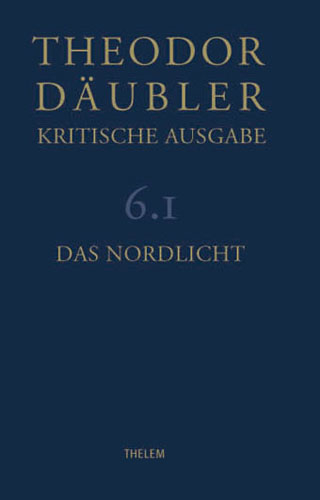 THEODOR DÄUBLER
KRITISCHE AUSGABE

6.1

DAS NORDLICHT

THELEM